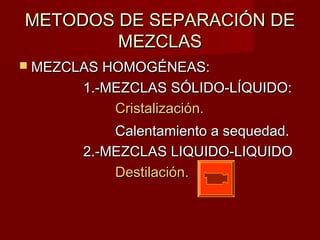 METODOS DE SEPARACIÓN DE MEZCLAS

MEZCLAS HOMOGÉNEAS:

1.-MEZCLAS SÓLIDO-LÍQUIDO:

Cristalización.

Calentamiento a sequedad.

2.-MEZCLAS LIQUIDO-LIQUIDO

Destilación.